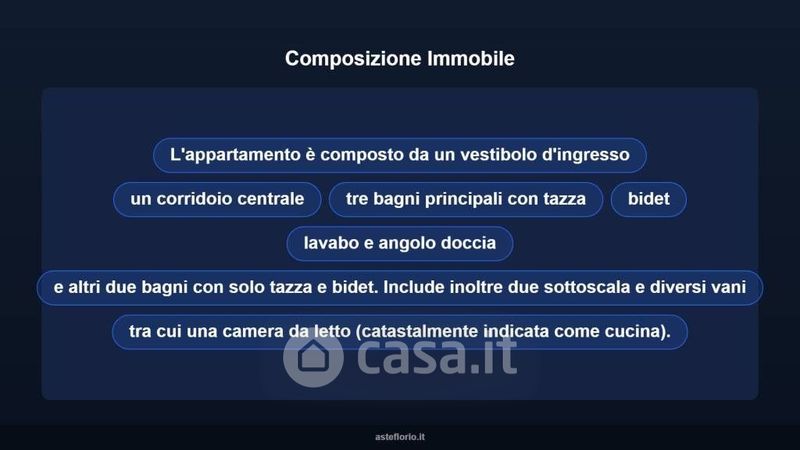 Composizione Immobile

L'appartamento è composto da un vestibolo d'ingresso

un corridoio centrale

tre bagni principali con tazza

bidet

lavabo e angolo doccia

e altri due bagni con solo tazza e bidet. Include inoltre due sottoscala e diversi vani

tra cui una camera da letto (catastalmente indicata come cucina).

asteflorio.it

casa.it